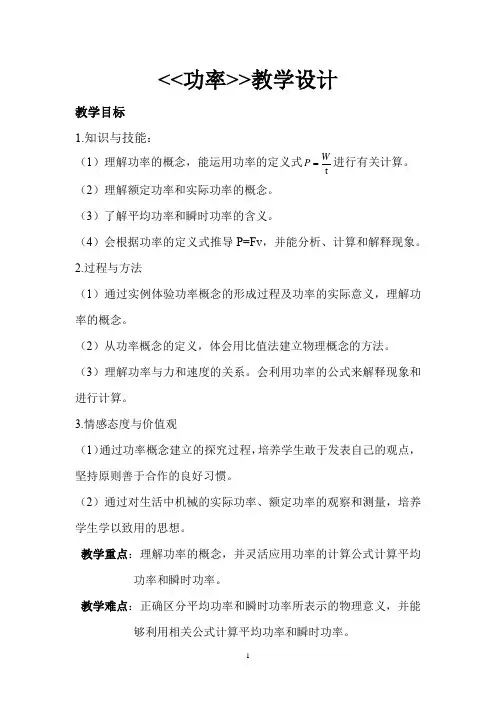 <<功率>>教学设计

教学目标

1.知识与技能：

（1）理解功率的概念，能运用功率的定义式$P=\frac{W}{t}$进行有关计算。

（2）理解额定功率和实际功率的概念。

（3）了解平均功率和瞬时功率的含义。

（4）会根据功率的定义式推导 P=Fv，并能分析、计算和解释现象。

2.过程与方法

（1）通过实例体验功率概念的形成过程及功率的实际意义，理解功率的概念。

（2）从功率概念的定义，体会用比值法建立物理概念的方法。

（3）理解功率与力和速度的关系。会利用功率的公式来解释现象和进行计算。

3.情感态度与价值观

（1）通过功率概念建立的探究过程，培养学生敢于发表自己的观点，坚持原则善于合作的良好习惯。

（2）通过对生活中机械的实际功率、额定功率的观察和测量，培养学生学以致用的思想。

教学重点：理解功率的概念，并灵活应用功率的计算公式计算平均功率和瞬时功率。

教学难点：正确区分平均功率和瞬时功率所表示的物理意义，并能够利用相关公式计算平均功率和瞬时功率。

1